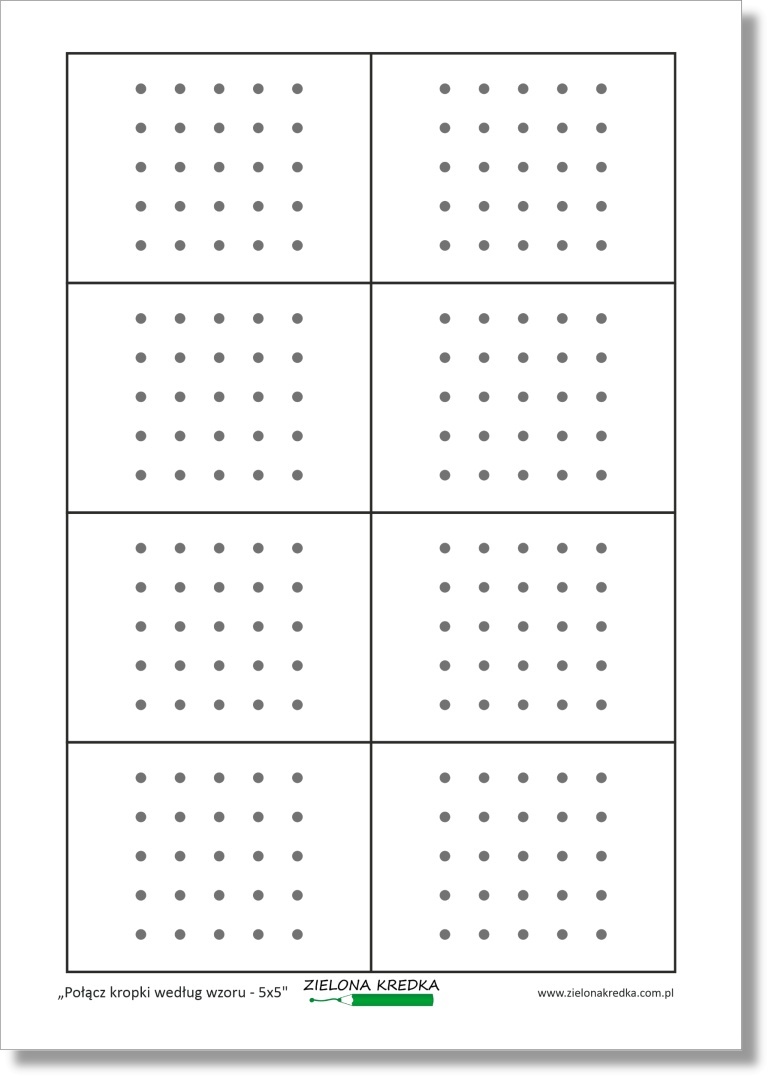 „Połącz kropki według wzoru - 5x5"

ZIELONA KREDKA

www.zielonakredka.com.pl